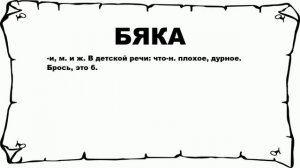 БЯКА

-и, м. и ж. В детской речи: что-н. плохое, дурное. Брось, это б.